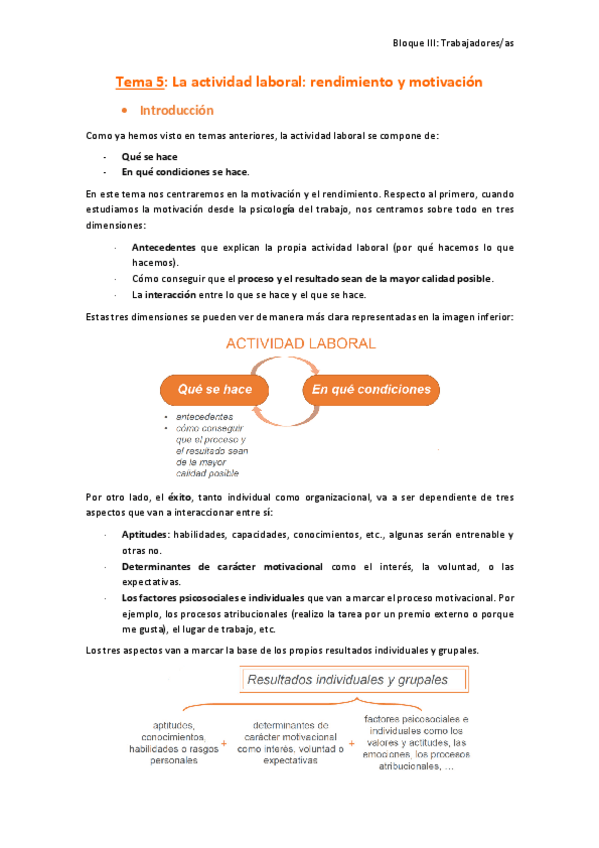 Bloque III: Trabajadores/as

Tema 5: La actividad laboral: rendimiento y motivación

• Introducción

Como ya hemos visto en temas anteriores, la actividad laboral se compone de:

- Qué se hace
- En qué condiciones se hace.

En este tema nos centraremos en la motivación y el rendimiento. Respecto al primero, cuando estudiamos la motivación desde la psicología del trabajo, nos centramos sobre todo en tres dimensiones:

· Antecedentes que explican la propia actividad laboral (por qué hacemos lo que hacemos).
· Cómo conseguir que el proceso y el resultado sean de la mayor calidad posible.
· La interacción entre lo que se hace y el que se hace.

Estas tres dimensiones se pueden ver de manera más clara representadas en la imagen inferior:

ACTIVIDAD LABORAL

Qué se hace

En qué condiciones

• antecedentes
• cómo conseguir que el proceso y el resultado sean de la mayor calidad posible

Por otro lado, el éxito, tanto individual como organizacional, va a ser dependiente de tres aspectos que van a interaccionar entre sí:

· Aptitudes: habilidades, capacidades, conocimientos, etc., algunas serán entrenable y otras no.
· Determinantes de carácter motivacional como el interés, la voluntad, o las expectativas.
· Los factores psicosociales e individuales que van a marcar el proceso motivacional. Por ejemplo, los procesos atribucionales (realizo la tarea por un premio externo o porque me gusta), el lugar de trabajo, etc.

Los tres aspectos van a marcar la base de los propios resultados individuales y grupales.

Resultados individuales y grupales

aptitudes, conocimientos, habilidades o rasgos personales + determinantes de carácter motivacional como interés, voluntad o expectativas + factores psicosociales e individuales como los valores y actitudes, las emociones, los procesos atribucionales, ...